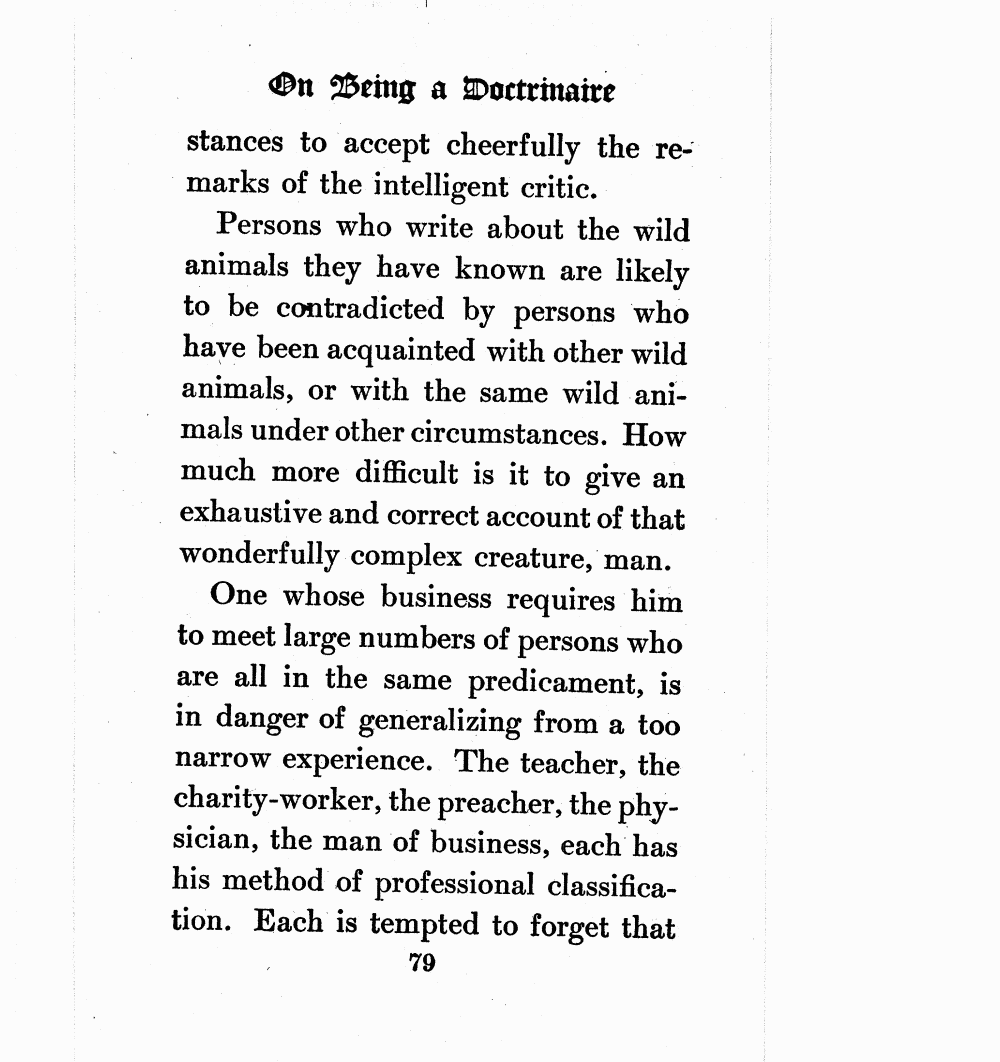 On Being a Doctrinaire

stances to accept cheerfully the remarks of the intelligent critic.

Persons who write about the wild animals they have known are likely to be contradicted by persons who have been acquainted with other wild animals, or with the same wild animals under other circumstances. How much more difficult is it to give an exhaustive and correct account of that wonderfully complex creature, man.

One whose business requires him to meet large numbers of persons who are all in the same predicament, is in danger of generalizing from a too narrow experience. The teacher, the charity-worker, the preacher, the physician, the man of business, each has his method of professional classification. Each is tempted to forget that

79